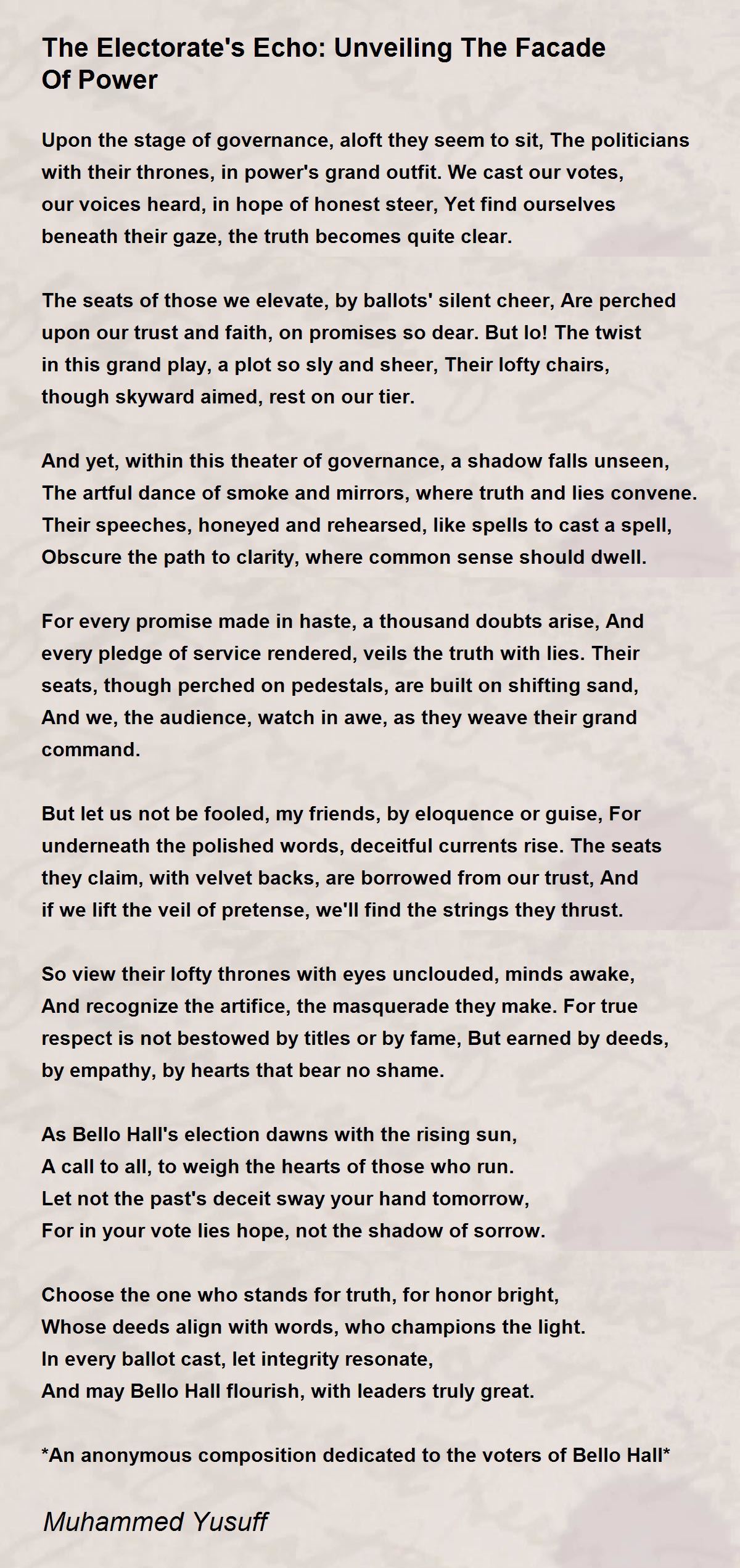 The Electorate's Echo: Unveiling The Facade Of Power

Upon the stage of governance, aloft they seem to sit, The politicians with their thrones, in power's grand outfit. We cast our votes, our voices heard, in hope of honest steer, Yet find ourselves beneath their gaze, the truth becomes quite clear.

The seats of those we elevate, by ballots' silent cheer, Are perched upon our trust and faith, on promises so dear. But lo! The twist in this grand play, a plot so sly and sheer, Their lofty chairs, though skyward aimed, rest on our tier.

And yet, within this theater of governance, a shadow falls unseen, The artful dance of smoke and mirrors, where truth and lies convene. Their speeches, honeyed and rehearsed, like spells to cast a spell, Obscure the path to clarity, where common sense should dwell.

For every promise made in haste, a thousand doubts arise, And every pledge of service rendered, veils the truth with lies. Their seats, though perched on pedestals, are built on shifting sand, And we, the audience, watch in awe, as they weave their grand command.

But let us not be fooled, my friends, by eloquence or guise, For underneath the polished words, deceitful currents rise. The seats they claim, with velvet backs, are borrowed from our trust, And if we lift the veil of pretense, we'll find the strings they thrust.

So view their lofty thrones with eyes unclouded, minds awake, And recognize the artifice, the masquerade they make. For true respect is not bestowed by titles or by fame, But earned by deeds, by empathy, by hearts that bear no shame.

As Bello Hall's election dawns with the rising sun,
A call to all, to weigh the hearts of those who run.
Let not the past's deceit sway your hand tomorrow,
For in your vote lies hope, not the shadow of sorrow.

Choose the one who stands for truth, for honor bright,
Whose deeds align with words, who champions the light.
In every ballot cast, let integrity resonate,
And may Bello Hall flourish, with leaders truly great.

*An anonymous composition dedicated to the voters of Bello Hall*

Muhammed Yusuff